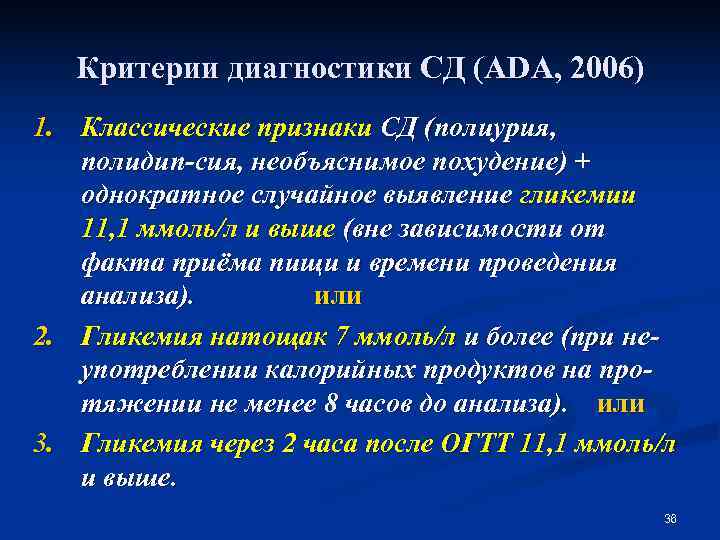 Критерии диагностики СД (ADA, 2006)

1. Классические признаки СД (полиурия, полидип-сия, необъяснимое похудение) + однократное случайное выявление гликемии 11,1 ммоль/л и выше (вне зависимости от факта приёма пищи и времени проведения анализа). или

2. Гликемия натощак 7 ммоль/л и более (при неупотреблении калорийных продуктов на протяжении не менее 8 часов до анализа). или

3. Гликемия через 2 часа после ОГТТ 11,1 ммоль/л и выше.

36